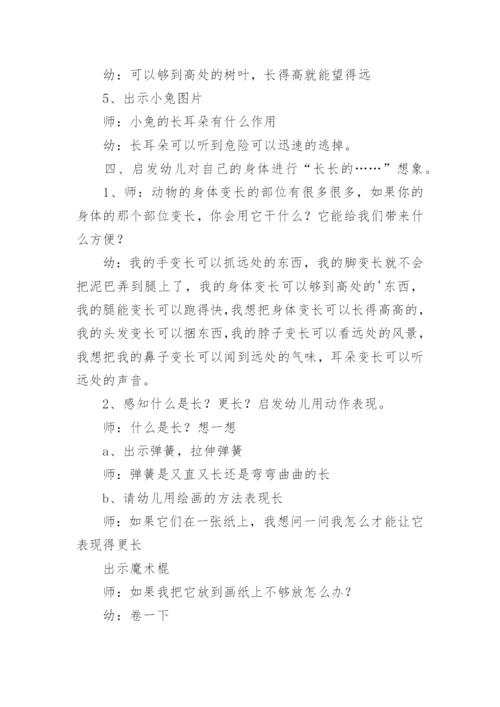 幼：可以够到高处的树叶，长得高就能望得远

5、出示小兔图片

师：小兔的长耳朵有什么作用

幼：长耳朵可以听到危险可以迅速的逃掉。

四、启发幼儿对自己的身体进行“长长的……”想象。

1、师：动物的身体变长的部位有很多很多，如果你的身体的那个部位变长，你会用它干什么？它能给我们带来什么方便？

幼：我的手变长可以抓远处的东西，我的脚变长就不会把泥巴弄到腿上了，我的身体变长可以够到高处的'东西，我的腿能变长可以跑得快，我想把身体变长可以长得高高的，我的头发变长可以捆东西，我的脖子变长可以看远处的风景，我想把我的鼻子变长可以闻到远处的气味，耳朵变长可以听远处的声音。

2、感知什么是长？更长？启发幼儿用动作表现。

师：什么是长？想一想

a、出示弹簧，拉伸弹簧

师：弹簧是又直又长还是弯弯曲曲的长

b、请幼儿用绘画的方法表现长

师：如果它们在一张纸上，我想问一问我怎么才能让它表现得更长

出示魔术棍

师：如果我把它放到画纸上不够放怎么办？

幼：卷一下